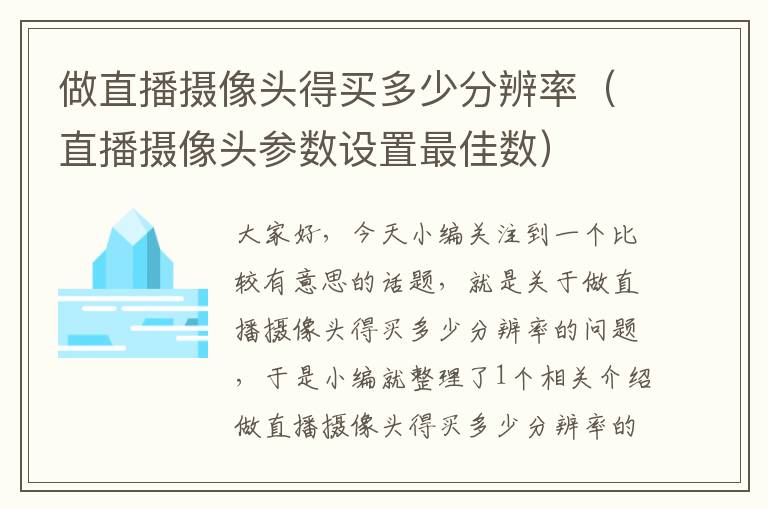 做直播摄像头得买多少分辨率（直播摄像头参数设置最佳数）

大家好，今天小编关注到一个比较有意思的话题，就是关于做直播摄像头得买多少分辨率的问题，于是小编就整理了1个相关介绍做直播摄像头得买多少分辨率的